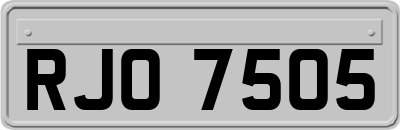 RJO 7505